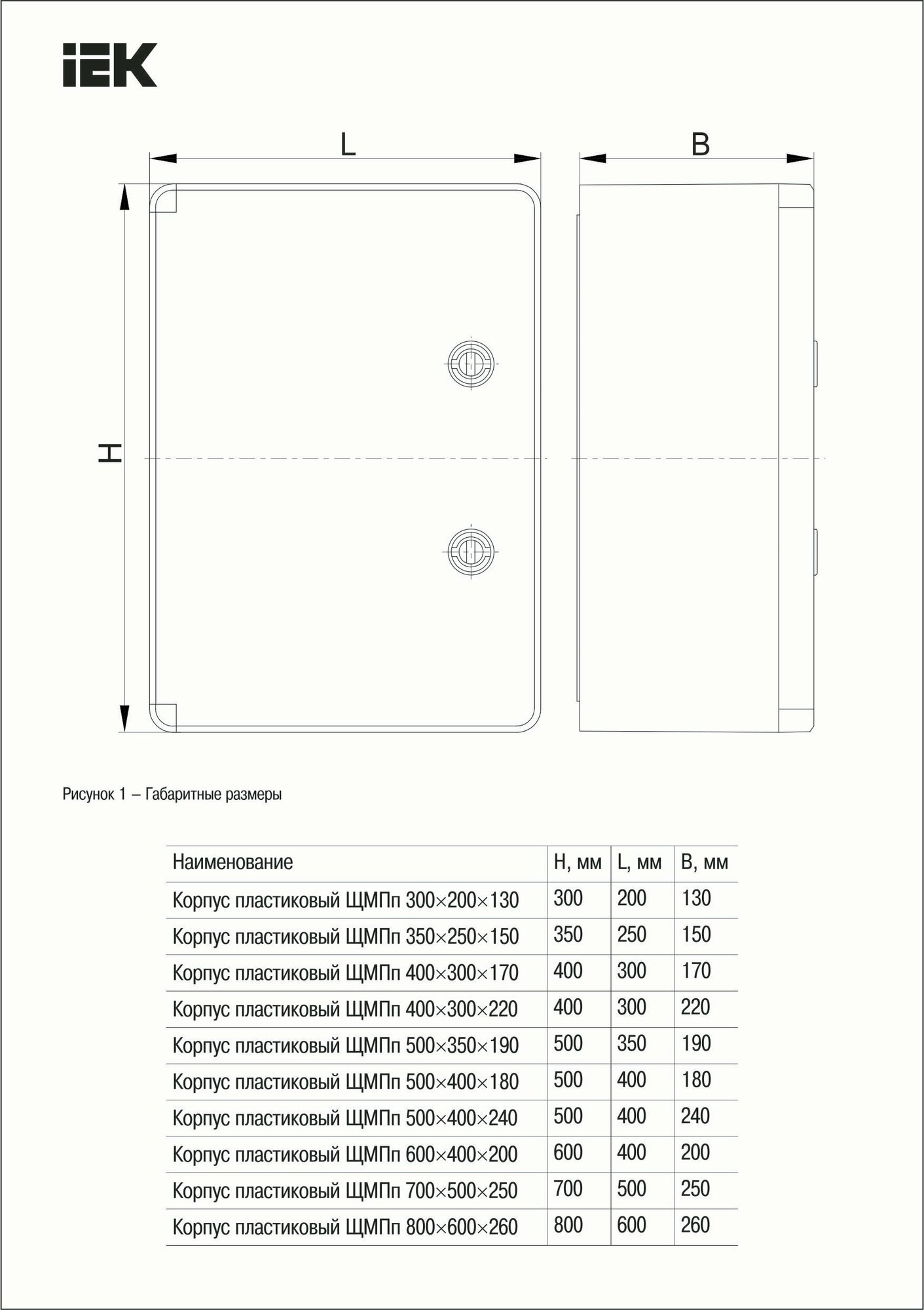 IEK

L

B

H

Рисунок 1 – Габаритные размеры

| Наименование | H, мм | L, мм | B, мм |
|---|---|---|---|
| Корпус пластиковый ЩМПп 300×200×130 | 300 | 200 | 130 |
| Корпус пластиковый ЩМПп 350×250×150 | 350 | 250 | 150 |
| Корпус пластиковый ЩМПп 400×300×170 | 400 | 300 | 170 |
| Корпус пластиковый ЩМПп 400×300×220 | 400 | 300 | 220 |
| Корпус пластиковый ЩМПп 500×350×190 | 500 | 350 | 190 |
| Корпус пластиковый ЩМПп 500×400×180 | 500 | 400 | 180 |
| Корпус пластиковый ЩМПп 500×400×240 | 500 | 400 | 240 |
| Корпус пластиковый ЩМПп 600×400×200 | 600 | 400 | 200 |
| Корпус пластиковый ЩМПп 700×500×250 | 700 | 500 | 250 |
| Корпус пластиковый ЩМПп 800×600×260 | 800 | 600 | 260 |